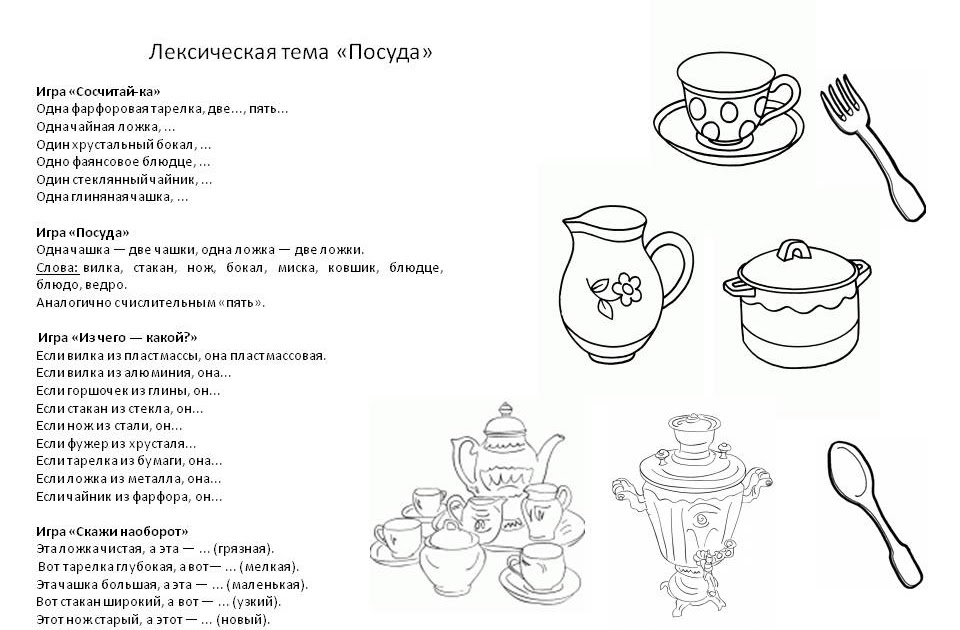 Лексическая тема «Посуда»

Игра «Сосчитай-ка»
Одна фарфоровая тарелка, две…, пять…
Одна чайная ложка, …
Один хрустальный бокал, …
Одно фаянсовое блюдце, …
Один стеклянный чайник, …
Одна глиняная чашка, …

Игра «Посуда»
Одна чашка — две чашки, одна ложка — две ложки.
Слова: вилка, стакан, нож, бокал, миска, ковшик, блюдце, блюдо, ведро.
Аналогично с числительным «пять».

Игра «Из чего — какой?»
Если вилка из пластмассы, она пластмассовая.
Если вилка из алюминия, она…
Если горшочек из глины, он…
Если стакан из стекла, он…
Если нож из стали, он…
Если фужер из хрусталя…
Если тарелка из бумаги, она…
Если ложка из металла, она…
Если чайник из фарфора, он…

Игра «Скажи наоборот»
Эта ложка чистая, а эта — … (грязная).
Вот тарелка глубокая, а вот— … (мелкая).
Эта чашка большая, а эта — … (маленькая).
Вот стакан широкий, а вот — … (узкий).
Этот нож старый, а этот — … (новый).